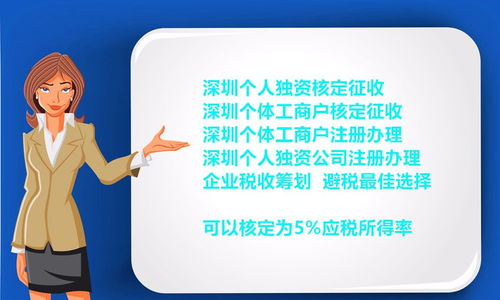 深圳个人独资核定征收
深圳个体工商户核定征收
深圳个体工商户注册办理
深圳个人独资公司注册办理
企业税收筹划 避税最佳选择

可以核定为5%应税所得率